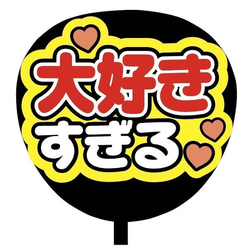 大好き
すぎる